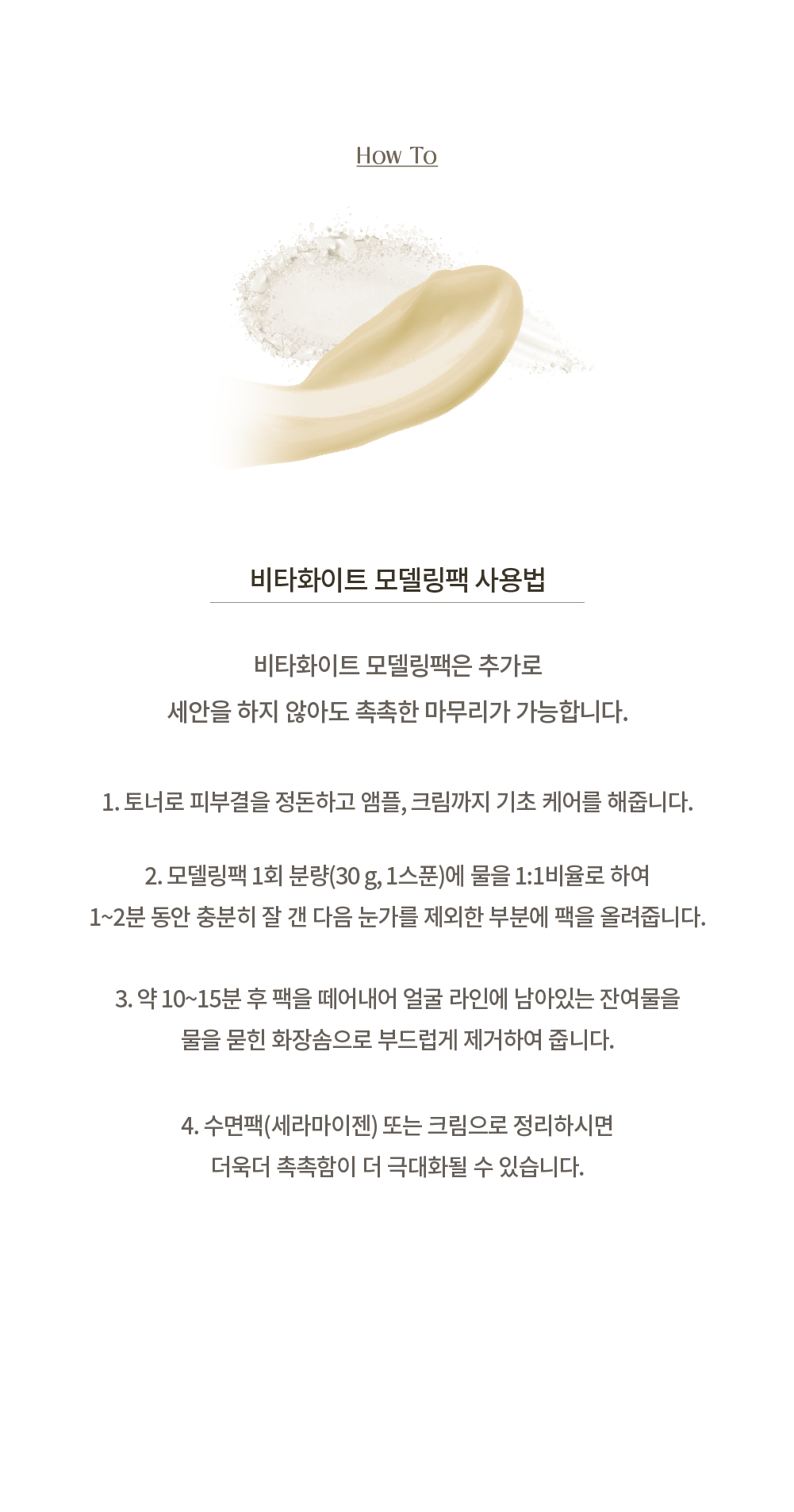 How To

비타화이트 모델링팩 사용법

비타화이트 모델링팩은 추가로
세안을 하지 않아도 촉촉한 마무리가 가능합니다.

1. 토너로 피부결을 정돈하고 앰플, 크림까지 기초 케어를 해줍니다.

2. 모델링팩 1회 분량(30 g, 1스푼)에 물을 1:1비율로 하여
1~2분 동안 충분히 잘 갠 다음 눈가를 제외한 부분에 팩을 올려줍니다.

3. 약 10~15분 후 팩을 떼어내어 얼굴 라인에 남아있는 잔여물을
물을 묻힌 화장솜으로 부드럽게 제거하여 줍니다.

4. 수면팩(세라마이젠) 또는 크림으로 정리하시면
더욱더 촉촉함이 더 극대화될 수 있습니다.